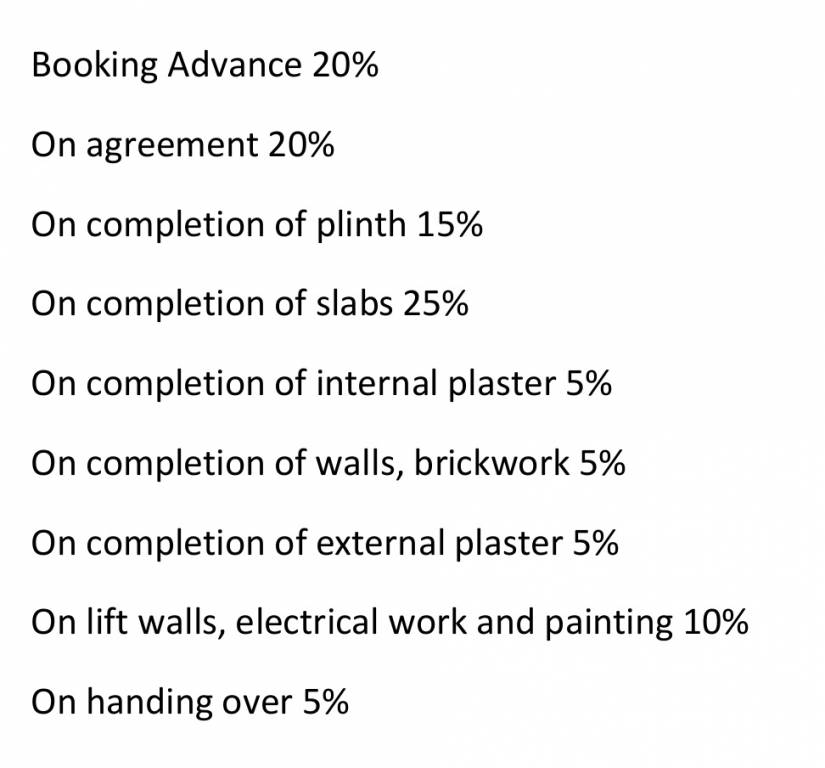 Booking Advance 20%

On agreement 20%

On completion of plinth 15%

On completion of slabs 25%

On completion of internal plaster 5%

On completion of walls, brickwork 5%

On completion of external plaster 5%

On lift walls, electrical work and painting 10%

On handing over 5%